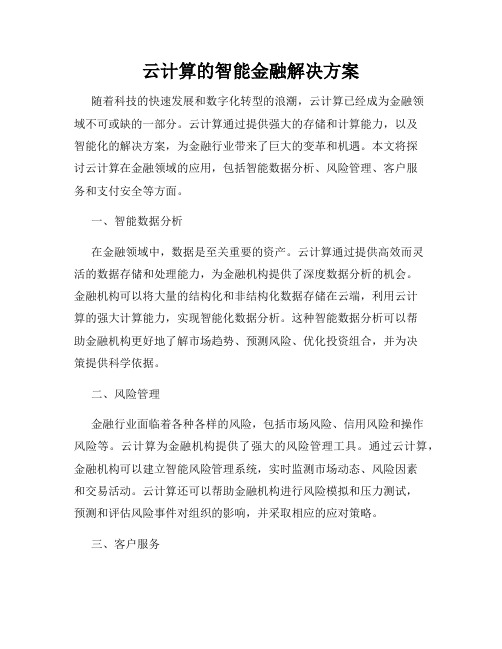 云计算的智能金融解决方案

随着科技的快速发展和数字化转型的浪潮，云计算已经成为金融领域不可或缺的一部分。云计算通过提供强大的存储和计算能力，以及智能化的解决方案，为金融行业带来了巨大的变革和机遇。本文将探讨云计算在金融领域的应用，包括智能数据分析、风险管理、客户服务和支付安全等方面。

一、智能数据分析

在金融领域中，数据是至关重要的资产。云计算通过提供高效而灵活的数据存储和处理能力，为金融机构提供了深度数据分析的机会。金融机构可以将大量的结构化和非结构化数据存储在云端，利用云计算的强大计算能力，实现智能化数据分析。这种智能数据分析可以帮助金融机构更好地了解市场趋势、预测风险、优化投资组合，并为决策提供科学依据。

二、风险管理

金融行业面临着各种各样的风险，包括市场风险、信用风险和操作风险等。云计算为金融机构提供了强大的风险管理工具。通过云计算，金融机构可以建立智能风险管理系统，实时监测市场动态、风险因素和交易活动。云计算还可以帮助金融机构进行风险模拟和压力测试，预测和评估风险事件对组织的影响，并采取相应的应对策略。

三、客户服务